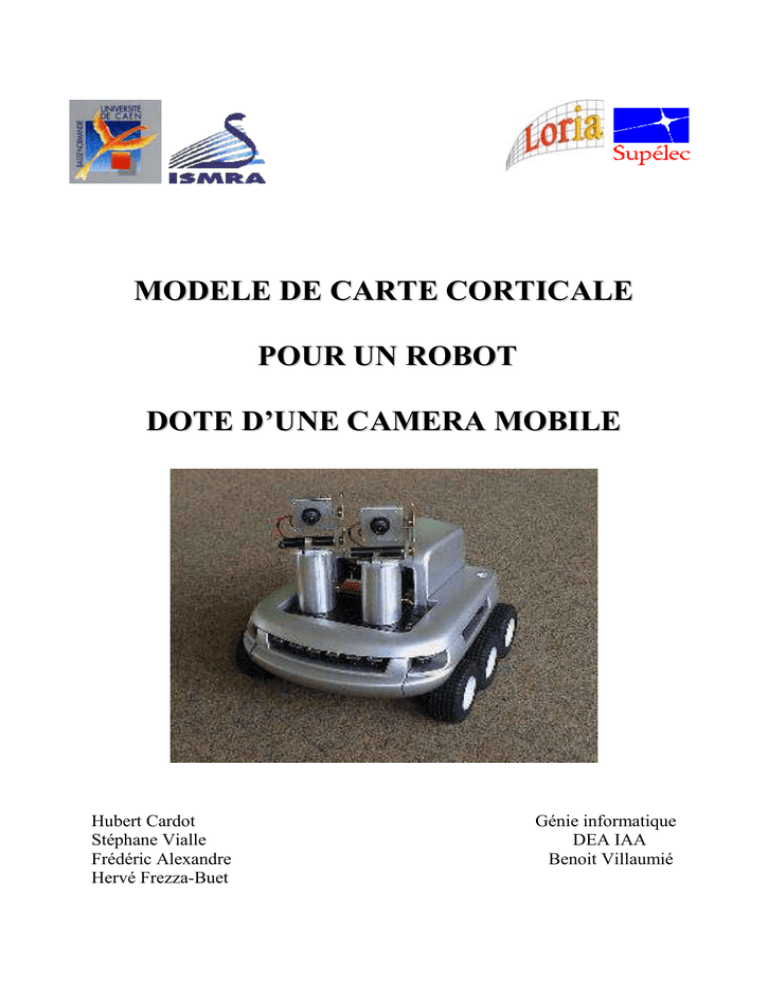 UNIVERSITE DE CAEN BASSE-NORMANDIE

ISMRA

Loria

Supélec

MODELE DE CARTE CORTICALE

POUR UN ROBOT

DOTE D'UNE CAMERA MOBILE

Hubert Cardot
Stéphane Vialle
Frédéric Alexandre
Hervé Frezza-Buet

Génie informatique
DEA IAA
Benoit Villaumié